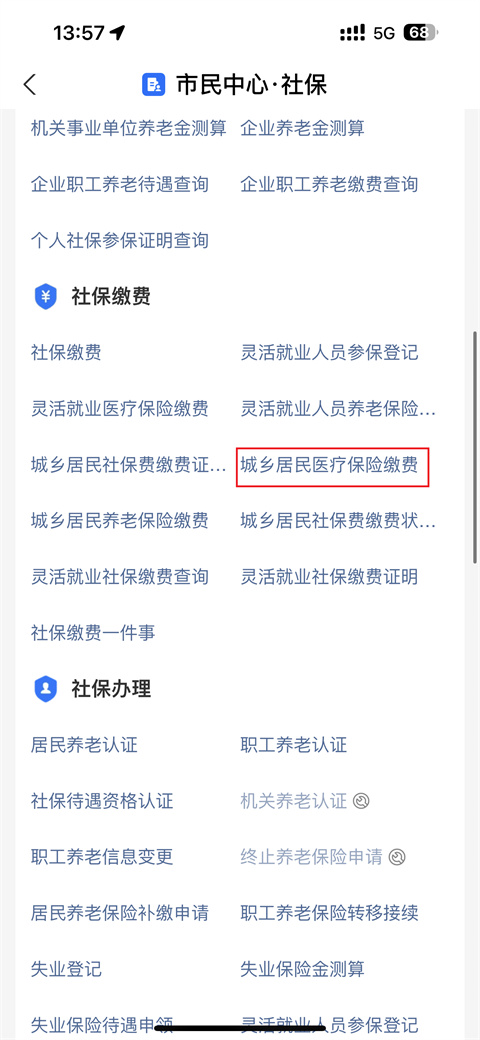 13:57 5G 68

市民中心·社保

机关事业单位养老金测算 企业养老金测算

企业职工养老待遇查询 企业职工养老缴费查询

个人社保参保证明查询

社保缴费

社保缴费 灵活就业人员参保登记

灵活就业医疗保险缴费 灵活就业人员养老保险…

城乡居民社保费缴费证… 城乡居民医疗保险缴费

城乡居民养老保险缴费 城乡居民社保费缴费状…

灵活就业社保缴费查询 灵活就业社保缴费证明

社保缴费一件事

社保办理

居民养老认证 职工养老认证

社保待遇资格认证 机关养老认证

职工养老信息变更 终止养老保险申请

居民养老保险补缴申请 职工养老保险转移接续

失业登记 失业保险金测算

失业保险待遇申领 灵活就业人员参保登记